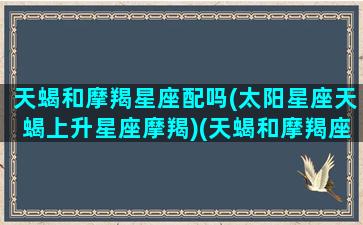 天蝎和摩羯星座配吗(太阳星座天蝎上升星座摩羯)(天蝎和摩羯座